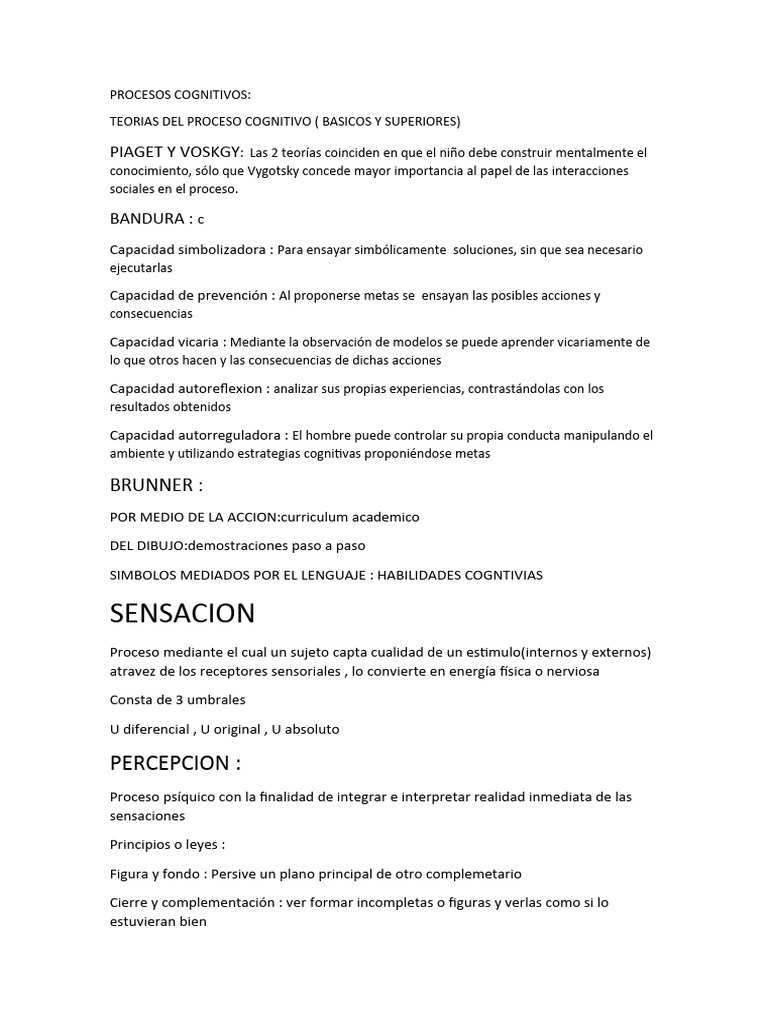 PROCESOS COGNITIVOS:

TEORIAS DEL PROCESO COGNITIVO ( BASICOS Y SUPERIORES)

PIAGET Y VOSKGY: Las 2 teorías coinciden en que el niño debe construir mentalmente el conocimiento, sólo que Vygotsky concede mayor importancia al papel de las interacciones sociales en el proceso.

BANDURA : c

Capacidad simbolizadora : Para ensayar simbólicamente soluciones, sin que sea necesario ejecutarlas

Capacidad de prevención : Al proponerse metas se ensayan las posibles acciones y consecuencias

Capacidad vicaria : Mediante la observación de modelos se puede aprender vicariamente de lo que otros hacen y las consecuencias de dichas acciones

Capacidad autoreflexion : analizar sus propias experiencias, contrastándolas con los resultados obtenidos

Capacidad autorreguladora : El hombre puede controlar su propia conducta manipulando el ambiente y utilizando estrategias cognitivas proponiéndose metas

BRUNNER :

POR MEDIO DE LA ACCION:curriculum academico

DEL DIBUJO:demostraciones paso a paso

SIMBOLOS MEDIADOS POR EL LENGUAJE : HABILIDADES COGNTIVIAS

SENSACION

Proceso mediante el cual un sujeto capta cualidad de un estimulo(internos y externos) atravez de los receptores sensoriales , lo convierte en energía física o nerviosa

Consta de 3 umbrales

U diferencial , U original , U absoluto

PERCEPCION :

Proceso psíquico con la finalidad de integrar e interpretar realidad inmediata de las sensaciones

Principios o leyes :

Figura y fondo : Persive un plano principal de otro complemetario

Cierre y complementación : ver formar incompletas o figuras y verlas como si lo estuvieran bien